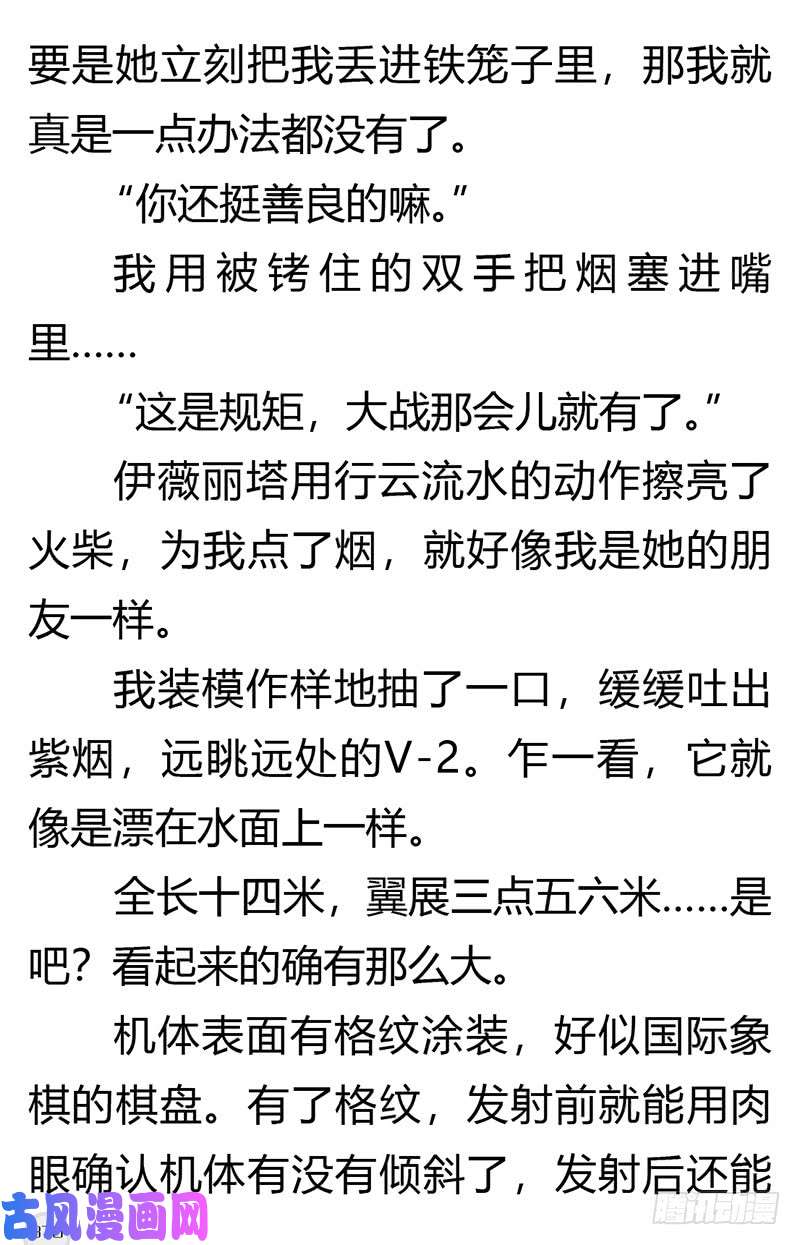 要是她立刻把我丢进铁笼子里，那我就真是一点办法都没有了。

“你还挺善良的嘛。”

我用被铐住的双手把烟塞进嘴里……

“这是规矩，大战那会儿就有了。”

伊薇丽塔用行云流水的动作擦亮了火柴，为我点了烟，就好像我是她的朋友一样。

我装模作样地抽了一口，缓缓吐出紫烟，远眺远处的V-2。乍一看，它就像是漂在水面上一样。

全长十四米，翼展三点五六米……是吧？看起来的确有那么大。

机体表面有格纹涂装，好似国际象棋的棋盘。有了格纹，发射前就能用肉眼确认机体有没有倾斜了，发射后还能

古风漫画网

腾讯动漫